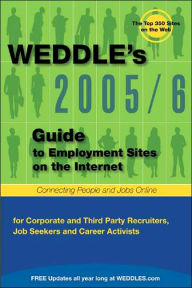 The Top 350 Sites on the Web

WEDDLE's

2005/6

Guide to Employment Sites on the Internet

Connecting People and Jobs Online

for Corporate and Third Party Recruiters, Job Seekers and Career Activists

FREE Updates all year long at WEDDLES.com